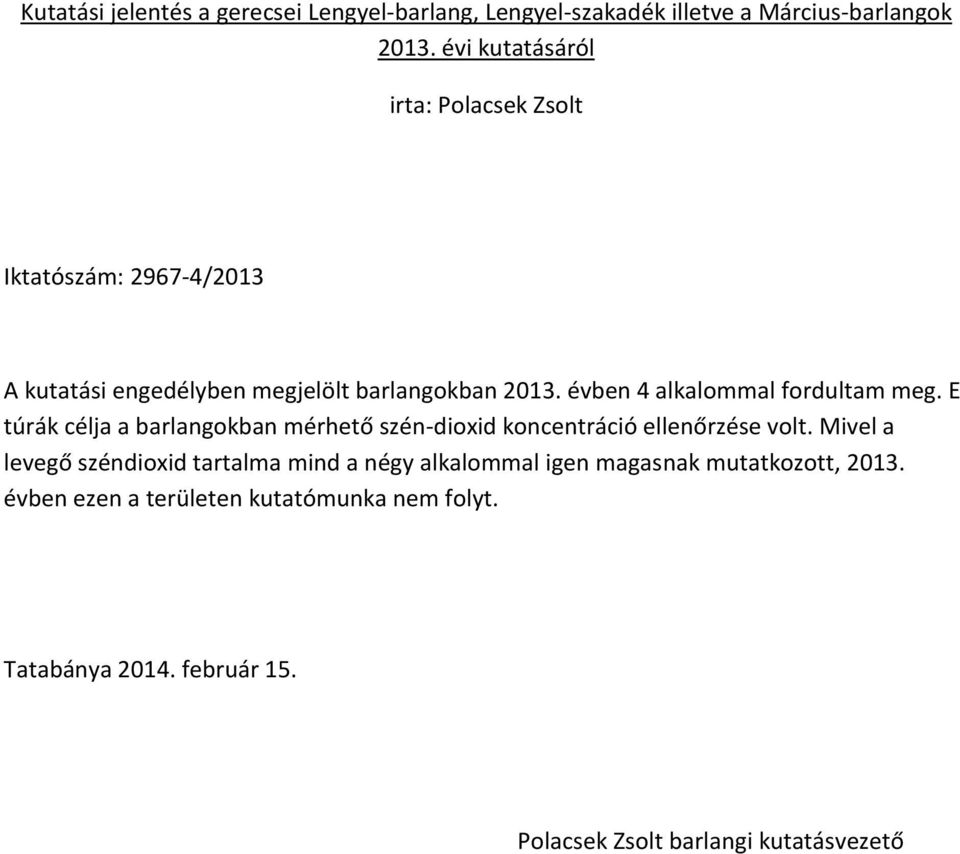 Kutatási jelentés a gerecsei Lengyel-barlang, Lengyel-szakadék illetve a Március-barlangok 2013. évi kutatásáról

irta: Polacsek Zsolt

Iktatószám: 2967-4/2013

A kutatási engedélyben megjelölt barlangokban 2013. évben 4 alkalommal fordultam meg. E túrák célja a barlangokban mérhető szén-dioxid koncentráció ellenőrzése volt. Mivel a levegő széndioxid tartalma mind a négy alkalommal igen magasnak mutatkozott, 2013. évben ezen a területen kutatómunka nem folyt.

Tatabánya 2014. február 15.

Polacsek Zsolt barlangi kutatásvezető